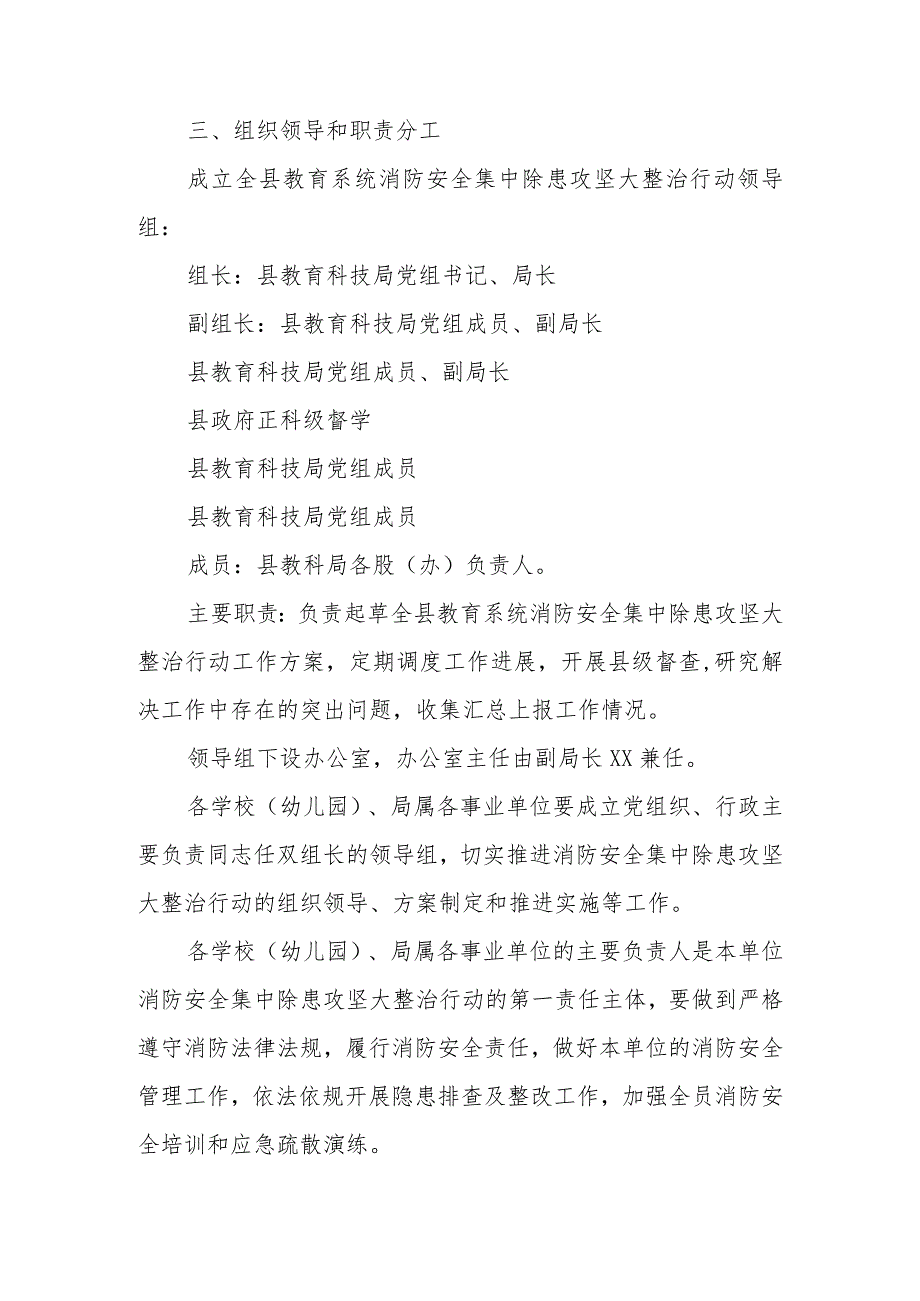 三、组织领导和职责分工

成立全县教育系统消防安全集中除患攻坚大整治行动领导组：

组长：县教育科技局党组书记、局长

副组长：县教育科技局党组成员、副局长

县教育科技局党组成员、副局长

县政府正科级督学

县教育科技局党组成员

县教育科技局党组成员

成员：县教科局各股（办）负责人。

主要职责：负责起草全县教育系统消防安全集中除患攻坚大整治行动工作方案，定期调度工作进展，开展县级督查，研究解决工作中存在的突出问题，收集汇总上报工作情况。

领导组下设办公室，办公室主任由副局长XX兼任。

各学校（幼儿园）、局属各事业单位要成立党组织、行政主要负责同志任双组长的领导组，切实推进消防安全集中除患攻坚大整治行动的组织领导、方案制定和推进实施等工作。

各学校（幼儿园）、局属各事业单位的主要负责人是本单位消防安全集中除患攻坚大整治行动的第一责任主体，要做到严格遵守消防法律法规，履行消防安全责任，做好本单位的消防安全管理工作，依法依规开展隐患排查及整改工作，加强全员消防安全培训和应急疏散演练。